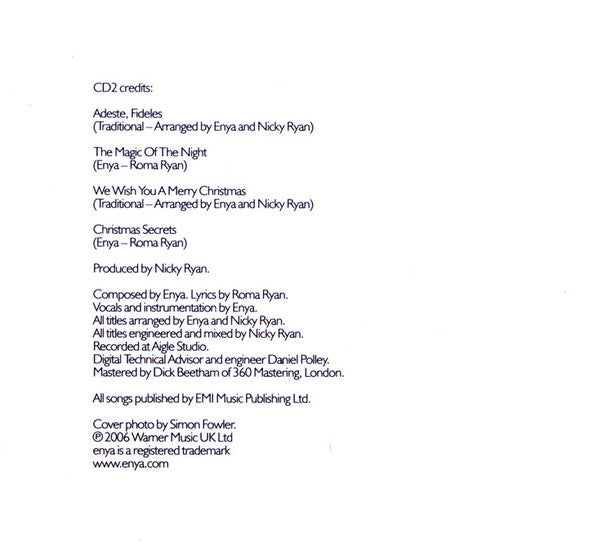 CD2 credits:

Adeste, Fideles
(Traditional – Arranged by Enya and Nicky Ryan)

The Magic Of The Night
(Enya – Roma Ryan)

We Wish You A Merry Christmas
(Traditional – Arranged by Enya and Nicky Ryan)

Christmas Secrets
(Enya – Roma Ryan)

Produced by Nicky Ryan.

Composed by Enya. Lyrics by Roma Ryan.
Vocals and instrumentation by Enya.
All titles arranged by Enya and Nicky Ryan.
All titles engineered and mixed by Nicky Ryan.
Recorded at Aigle Studio.
Digital Technical Advisor and engineer Daniel Polley.
Mastered by Dick Beetham of 360 Mastering, London.

All songs published by EMI Music Publishing Ltd.

Cover photo by Simon Fowler.
℗ 2006 Warner Music UK Ltd
enya is a registered trademark
www.enya.com